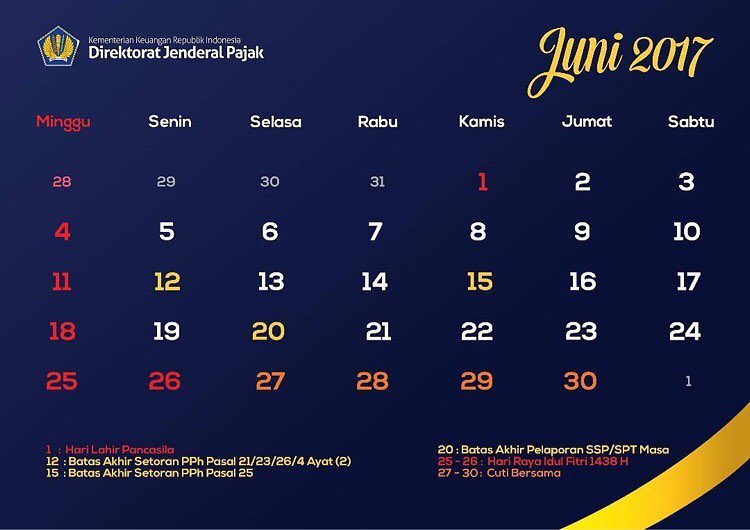 Kementerian Keuangan Republik Indonesia
Direktorat Jenderal Pajak

Juni 2017

| Minggu | Senin | Selasa | Rabu | Kamis | Jumat | Sabtu |
|---|---|---|---|---|---|---|
| 28 | 29 | 30 | 31 | 1 | 2 | 3 |
| 4 | 5 | 6 | 7 | 8 | 9 | 10 |
| 11 | 12 | 13 | 14 | 15 | 16 | 17 |
| 18 | 19 | 20 | 21 | 22 | 23 | 24 |
| 25 | 26 | 27 | 28 | 29 | 30 | 1 |

1 : Hari Lahir Pancasila
12 : Batas Akhir Setoran PPh Pasal 21/23/26/4 Ayat (2)
15 : Batas Akhir Setoran PPh Pasal 25

20 : Batas Akhir Pelaporan SSP/SPT Masa
25 - 26 : Hari Raya Idul Fitri 1438 H
27 - 30 : Cuti Bersama